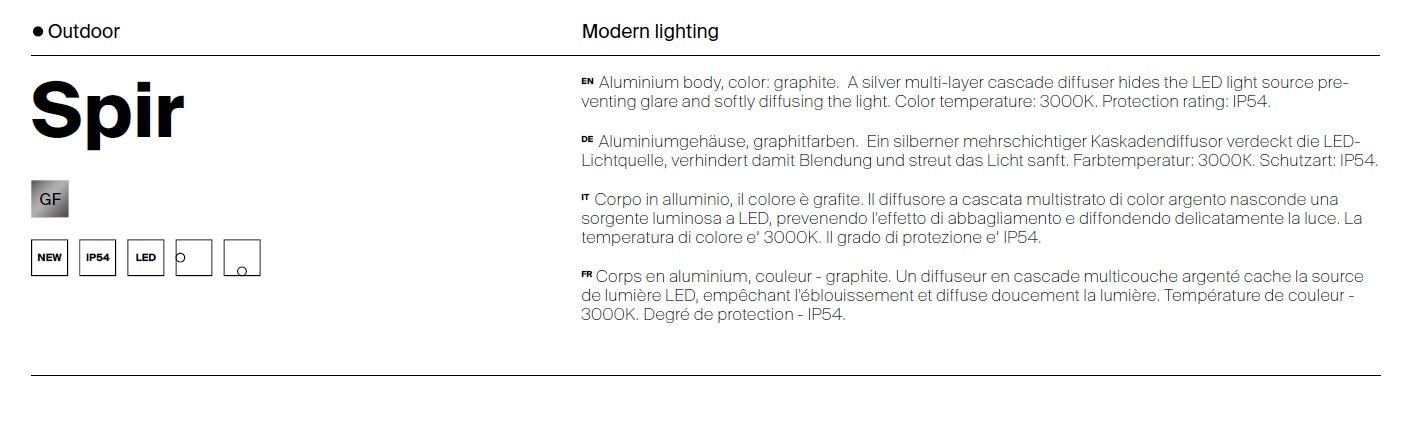 ● Outdoor

Modern lighting

Spir

GF

NEW IP54 LED

EN Aluminium body, color: graphite. A silver multi-layer cascade diffuser hides the LED light source preventing glare and softly diffusing the light. Color temperature: 3000K. Protection rating: IP54.

DE Aluminiumgehäuse, graphitfarben. Ein silberner mehrschichtiger Kaskadendiffusor verdeckt die LED-Lichtquelle, verhindert damit Blendung und streut das Licht sanft. Farbtemperatur: 3000K. Schutzart: IP54.

IT Corpo in alluminio, il colore è grafite. Il diffusore a cascata multistrato di color argento nasconde una sorgente luminosa a LED, prevenendo l'effetto di abbagliamento e diffondendo delicatamente la luce. La temperatura di colore e' 3000K. Il grado di protezione e' IP54.

FR Corps en aluminium, couleur - graphite. Un diffuseur en cascade multicouche argenté cache la source de lumière LED, empêchant l'éblouissement et diffuse doucement la lumière. Température de couleur - 3000K. Degré de protection - IP54.